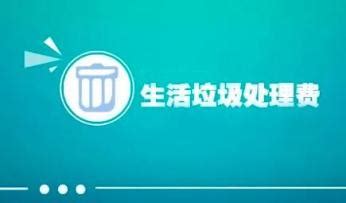 生活垃圾处理费